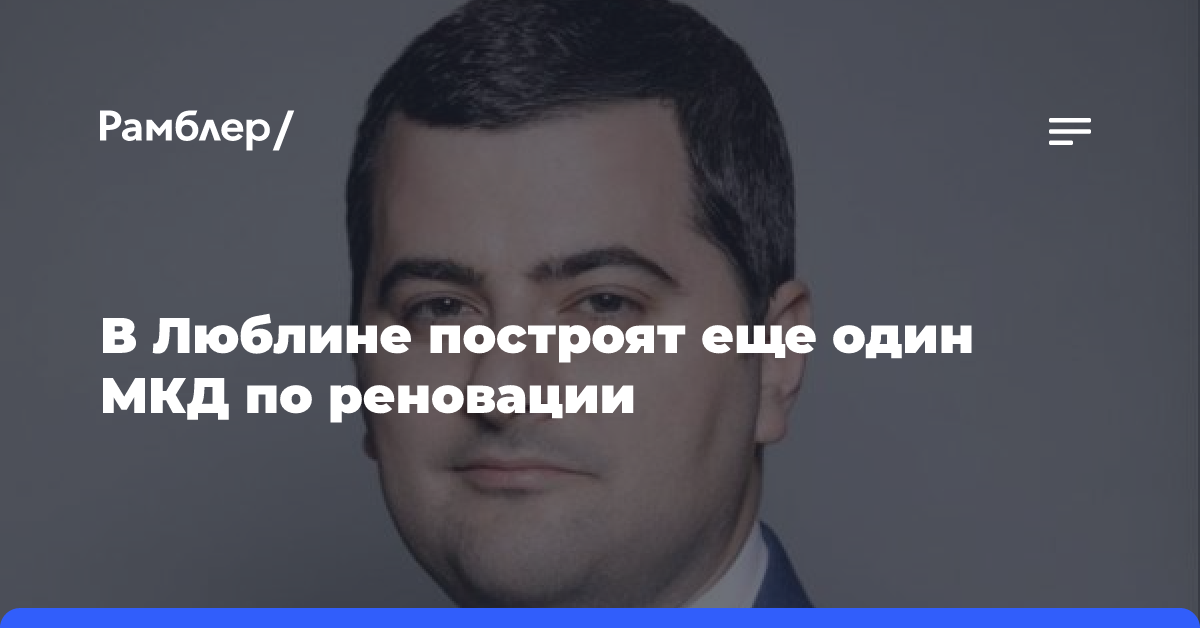 Рамблер/

В Люблине построят еще один МКД по реновации